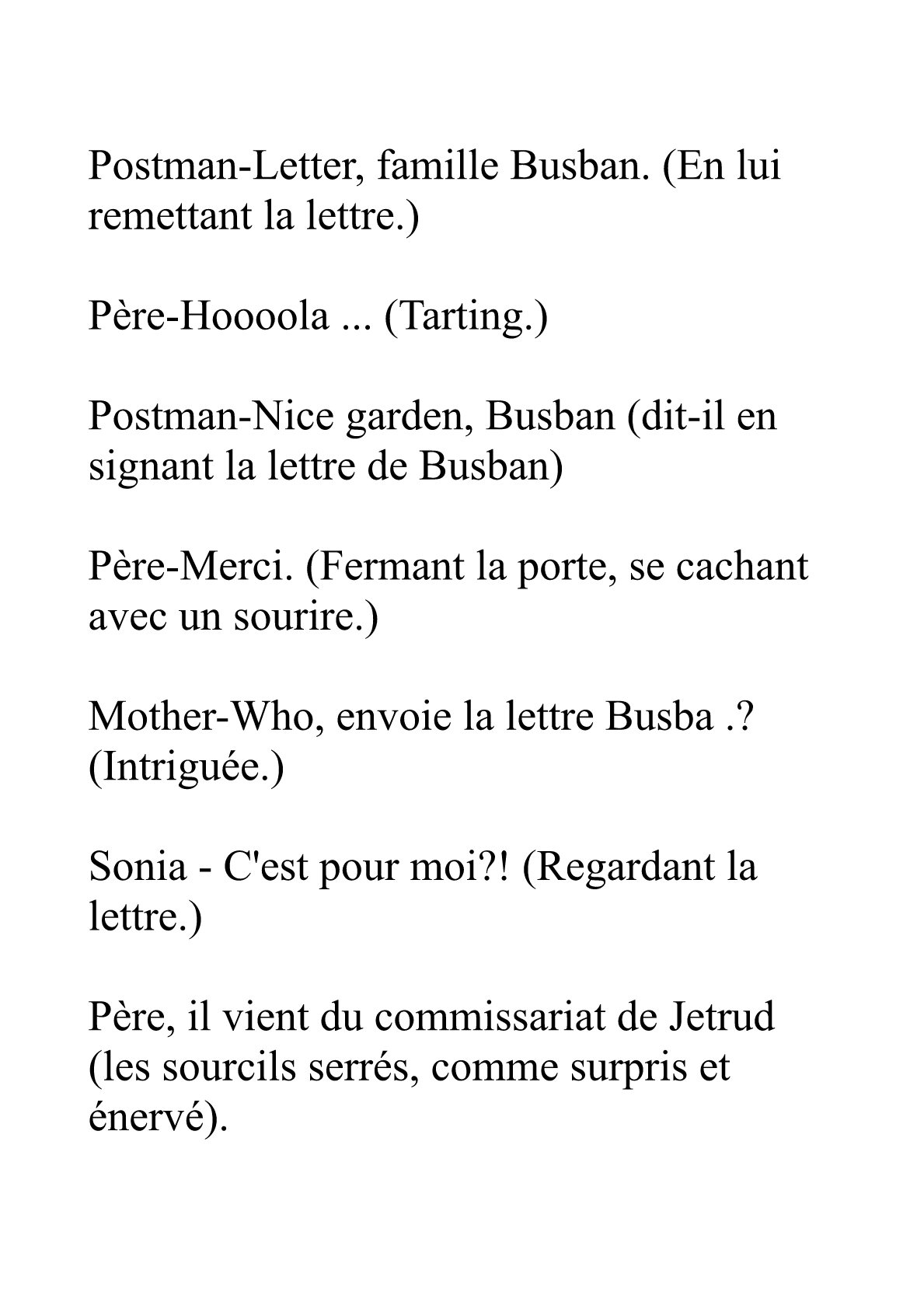 Postman-Letter, famille Busban. (En lui remettant la lettre.)

Père-Hoooola ... (Tarting.)

Postman-Nice garden, Busban (dit-il en signant la lettre de Busban)

Père-Merci. (Fermant la porte, se cachant avec un sourire.)

Mother-Who, envoie la lettre Busba .? (Intriguée.)

Sonia - C'est pour moi?! (Regardant la lettre.)

Père, il vient du commissariat de Jetrud (les sourcils serrés, comme surpris et énervé).